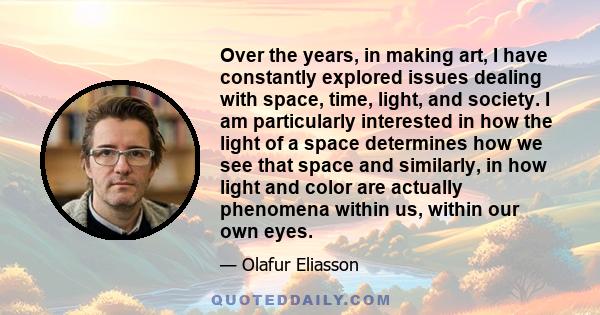 Over the years, in making art, I have constantly explored issues dealing with space, time, light, and society. I am particularly interested in how the light of a space determines how we see that space and similarly, in how light and color are actually phenomena within us, within our own eyes.

— Olafur Eliasson

QUOTEDDAILY.COM